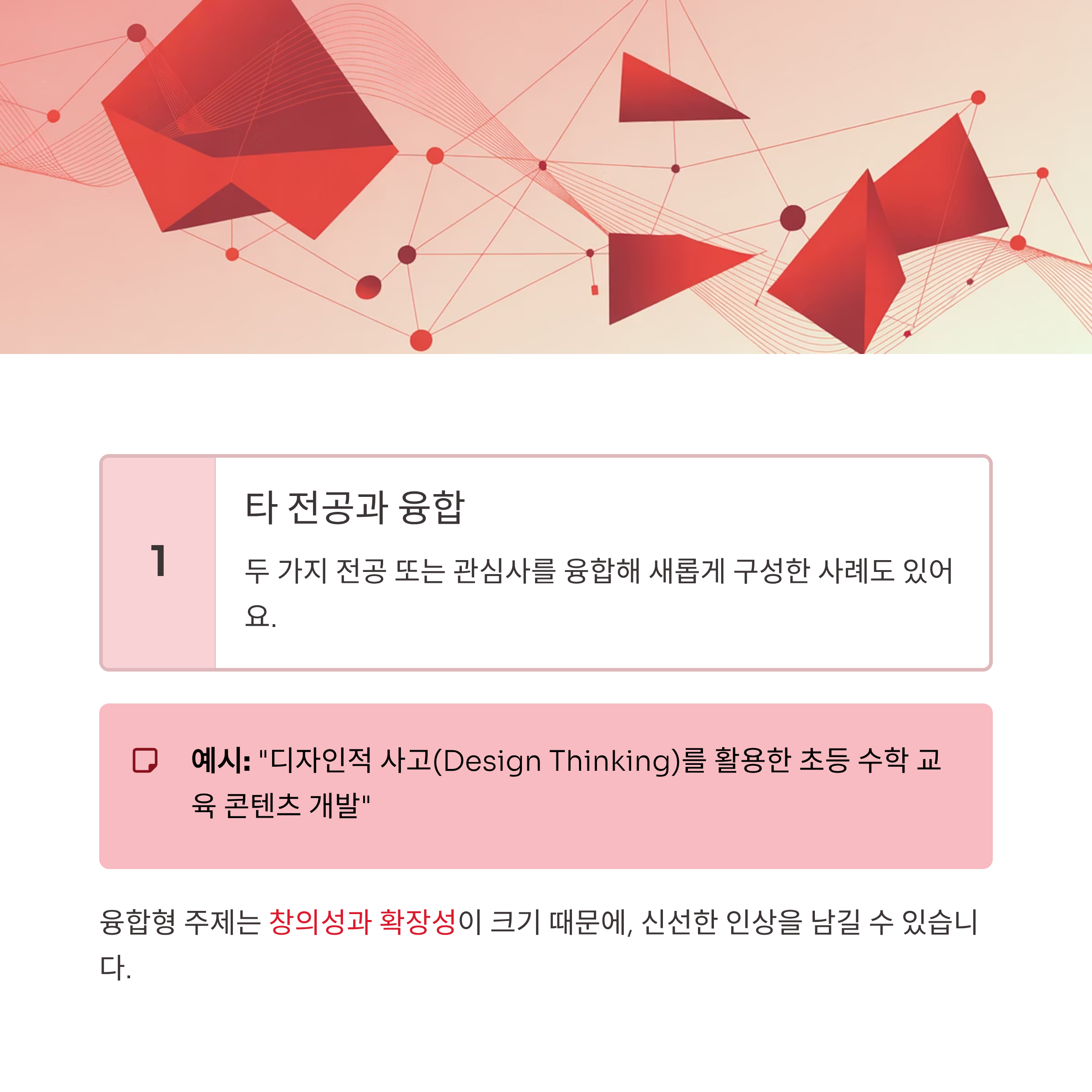 1

타 전공과 융합

두 가지 전공 또는 관심사를 융합해 새롭게 구성한 사례도 있어요.

예시: "디자인적 사고(Design Thinking)를 활용한 초등 수학 교육 콘텐츠 개발"

융합형 주제는 창의성과 확장성이 크기 때문에, 신선한 인상을 남길 수 있습니다.